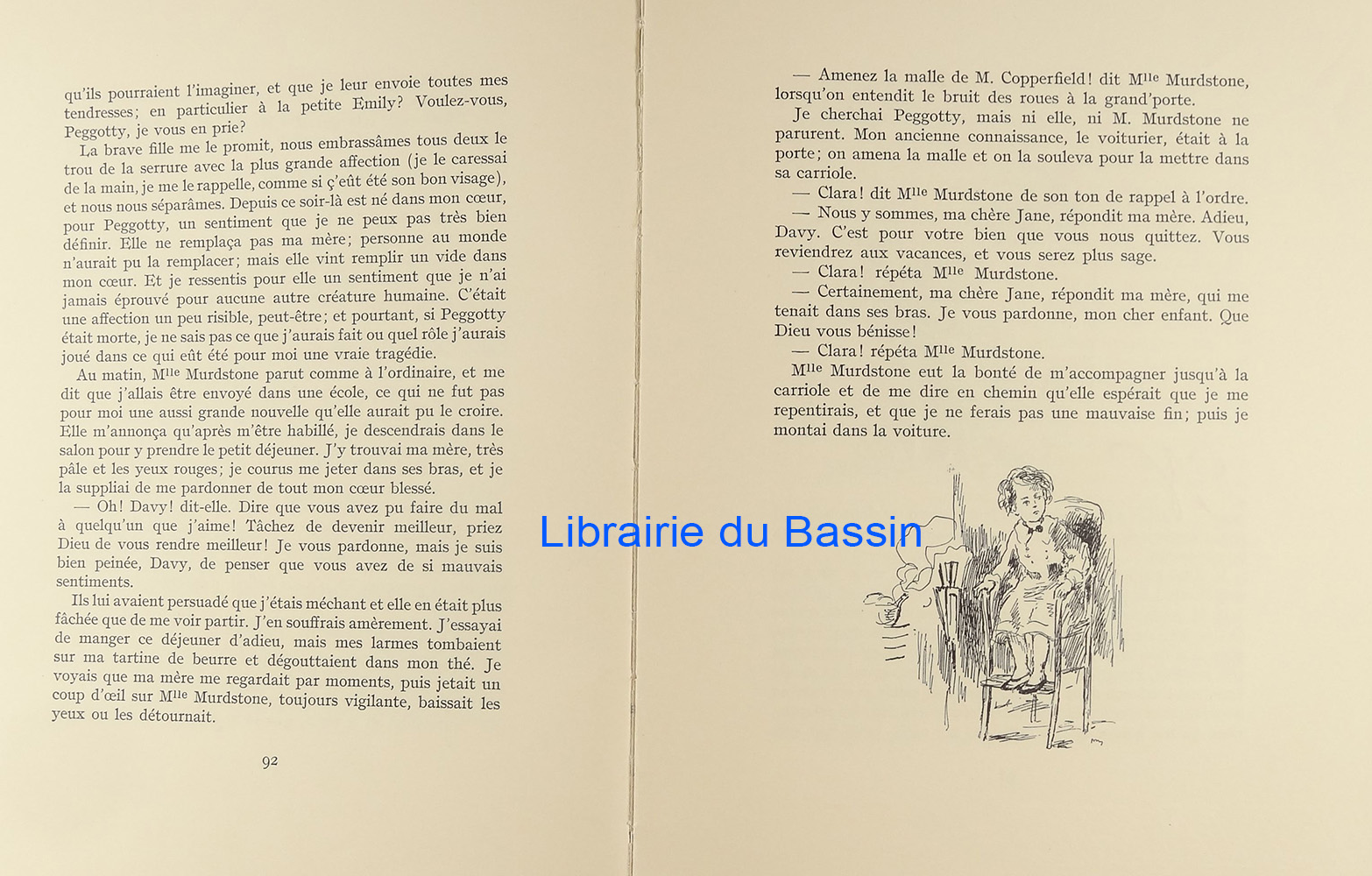 qu'ils pourraient l'imaginer, et que je leur envoie toutes mes tendresses; en particulier à la petite Emily? Voulez-vous, Peggotty, je vous en prie?

La brave fille me le promit, nous embrassâmes tous deux le trou de la serrure avec la plus grande affection (je le caressai de la main, je me le rappelle, comme si ç'eût été son bon visage), et nous nous séparâmes. Depuis ce soir-là est né dans mon cœur, pour Peggotty, un sentiment que je ne peux pas très bien définir. Elle ne remplaça pas ma mère; personne au monde n'aurait pu la remplacer; mais elle vint remplir un vide dans mon cœur. Et je ressentis pour elle un sentiment que je n'ai jamais éprouvé pour aucune autre créature humaine. C'était une affection un peu risible, peut-être; et pourtant, si Peggotty était morte, je ne sais pas ce que j'aurais fait ou quel rôle j'aurais joué dans ce qui eût été pour moi une vraie tragédie.

Au matin, M$^{lle}$ Murdstone parut comme à l'ordinaire, et me dit que j'allais être envoyé dans une école, ce qui ne fut pas pour moi une aussi grande nouvelle qu'elle aurait pu le croire. Elle m'annonça qu'après m'être habillé, je descendrais dans le salon pour y prendre le petit déjeuner. J'y trouvai ma mère, très pâle et les yeux rouges; je courus me jeter dans ses bras, et je la suppliai de me pardonner de tout mon cœur blessé.

— Oh! Davy! dit-elle. Dire que vous avez pu faire du mal à quelqu'un que j'aime! Tâchez de devenir meilleur, priez Dieu de vous rendre meilleur! Je vous pardonne, mais je suis bien peinée, Davy, de penser que vous avez de si mauvais sentiments.

Ils lui avaient persuadé que j'étais méchant et elle en était plus fâchée que de me voir partir. J'en souffrais amèrement. J'essayai de manger ce déjeuner d'adieu, mais mes larmes tombaient sur ma tartine de beurre et dégouttaient dans mon thé. Je voyais que ma mère me regardait par moments, puis jetait un coup d'œil sur M$^{lle}$ Murdstone, toujours vigilante, baissait les yeux ou les détournait.

92

— Amenez la malle de M. Copperfield! dit M$^{lle}$ Murdstone, lorsqu'on entendit le bruit des roues à la grand'porte.

Je cherchai Peggotty, mais ni elle, ni M. Murdstone ne parurent. Mon ancienne connaissance, le voiturier, était à la porte; on amena la malle et on la souleva pour la mettre dans sa carriole.

— Clara! dit M$^{lle}$ Murdstone de son ton de rappel à l'ordre.

— Nous y sommes, ma chère Jane, répondit ma mère. Adieu, Davy. C'est pour votre bien que vous nous quittez. Vous reviendrez aux vacances, et vous serez plus sage.

— Clara! répéta M$^{lle}$ Murdstone.

— Certainement, ma chère Jane, répondit ma mère, qui me tenait dans ses bras. Je vous pardonne, mon cher enfant. Que Dieu vous bénisse!

— Clara! répéta M$^{lle}$ Murdstone.

M$^{lle}$ Murdstone eut la bonté de m'accompagner jusqu'à la carriole et de me dire en chemin qu'elle espérait que je me repentirais, et que je ne ferais pas une mauvaise fin; puis je montai dans la voiture.

Librairie du Bassin